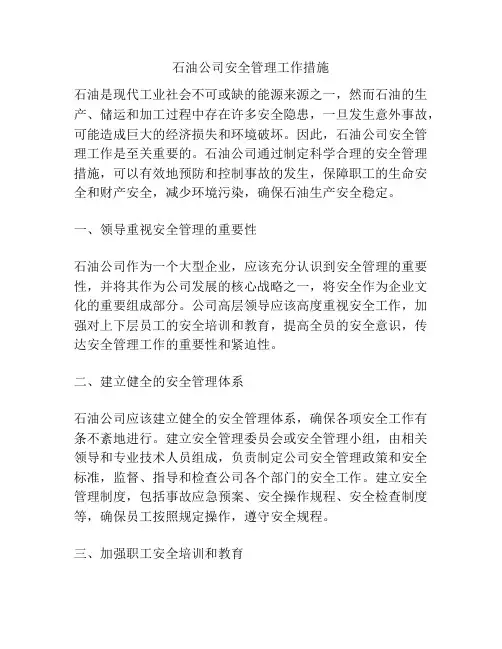 石油公司安全管理工作措施

石油是现代工业社会不可或缺的能源来源之一，然而石油的生产、储运和加工过程中存在许多安全隐患，一旦发生意外事故，可能造成巨大的经济损失和环境破坏。因此，石油公司安全管理工作是至关重要的。石油公司通过制定科学合理的安全管理措施，可以有效地预防和控制事故的发生，保障职工的生命安全和财产安全，减少环境污染，确保石油生产安全稳定。

一、领导重视安全管理的重要性

石油公司作为一个大型企业，应该充分认识到安全管理的重要性，并将其作为公司发展的核心战略之一，将安全作为企业文化的重要组成部分。公司高层领导应该高度重视安全工作，加强对上下层员工的安全培训和教育，提高全员的安全意识，传达安全管理工作的重要性和紧迫性。

二、建立健全的安全管理体系

石油公司应该建立健全的安全管理体系，确保各项安全工作有条不紊地进行。建立安全管理委员会或安全管理小组，由相关领导和专业技术人员组成，负责制定公司安全管理政策和安全标准，监督、指导和检查公司各个部门的安全工作。建立安全管理制度，包括事故应急预案、安全操作规程、安全检查制度等，确保员工按照规定操作，遵守安全规程。

三、加强职工安全培训和教育